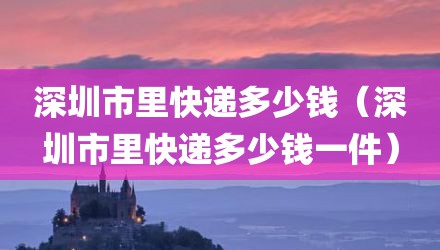 深圳市里快递多少钱（深圳市里快递多少钱一件）